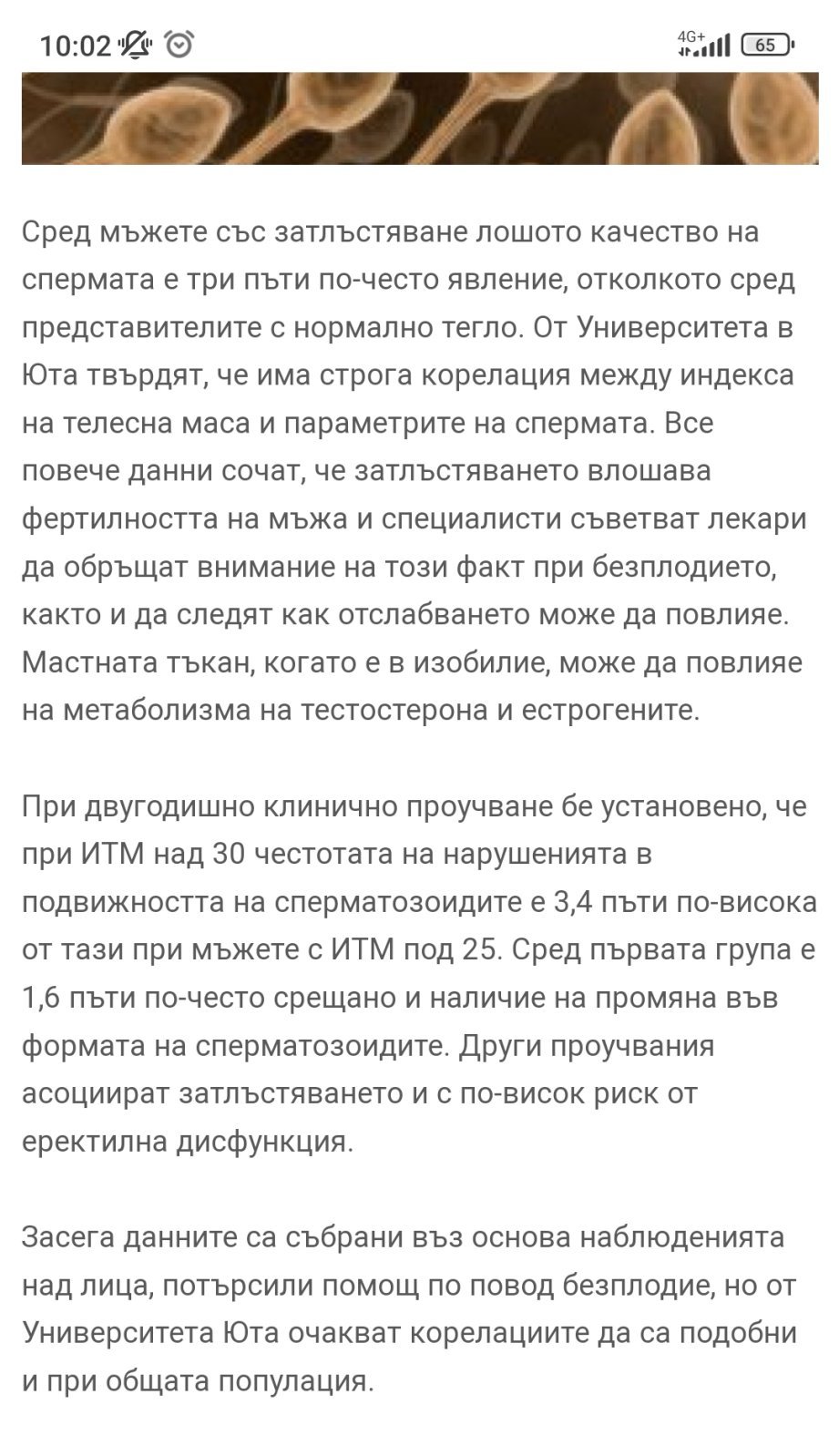 10:02 4G+ 65

Сред мъжете със затлъстяване лошото качество на спермата е три пъти по-често явление, отколкото сред представителите с нормално тегло. От Университета в Юта твърдят, че има строга корелация между индекса на телесна маса и параметрите на спермата. Все повече данни сочат, че затлъстяването влошава фертилността на мъжа и специалисти съветват лекари да обръщат внимание на този факт при безплодието, както и да следят как отслабването може да повлияе. Мастната тъкан, когато е в изобилие, може да повлияе на метаболизма на тестостерона и естрогените.

При двугодишно клинично проучване бе установено, че при ИТМ над 30 честотата на нарушенията в подвижността на сперматозоидите е 3,4 пъти по-висока от тази при мъжете с ИТМ под 25. Сред първата група е 1,6 пъти по-често срещано и наличие на промяна във формата на сперматозоидите. Други проучвания асоциират затлъстяването и с по-висок риск от еректилна дисфункция.

Засега данните са събрани въз основа наблюденията над лица, потърсили помощ по повод безплодие, но от Университета Юта очакват корелациите да са подобни и при общата популация.